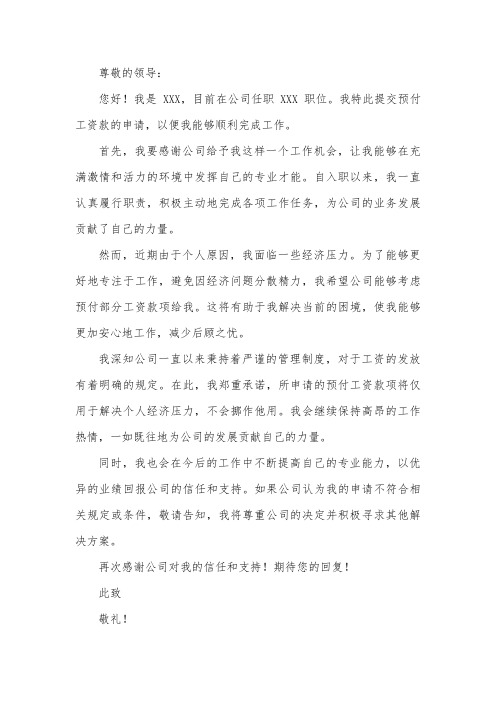 尊敬的领导：

您好！我是 XXX，目前在公司任职 XXX 职位。我特此提交预付工资款的申请，以便我能够顺利完成工作。

首先，我要感谢公司给予我这样一个工作机会，让我能够在充满激情和活力的环境中发挥自己的专业才能。自入职以来，我一直认真履行职责，积极主动地完成各项工作任务，为公司的业务发展贡献了自己的力量。

然而，近期由于个人原因，我面临一些经济压力。为了能够更好地专注于工作，避免因经济问题分散精力，我希望公司能够考虑预付部分工资款项给我。这将有助于我解决当前的困境，使我能够更加安心地工作，减少后顾之忧。

我深知公司一直以来秉持着严谨的管理制度，对于工资的发放有着明确的规定。在此，我郑重承诺，所申请的预付工资款项将仅用于解决个人经济压力，不会挪作他用。我会继续保持高昂的工作热情，一如既往地为公司的发展贡献自己的力量。

同时，我也会在今后的工作中不断提高自己的专业能力，以优异的业绩回报公司的信任和支持。如果公司认为我的申请不符合相关规定或条件，敬请告知，我将尊重公司的决定并积极寻求其他解决方案。

再次感谢公司对我的信任和支持！期待您的回复！

此致

敬礼！